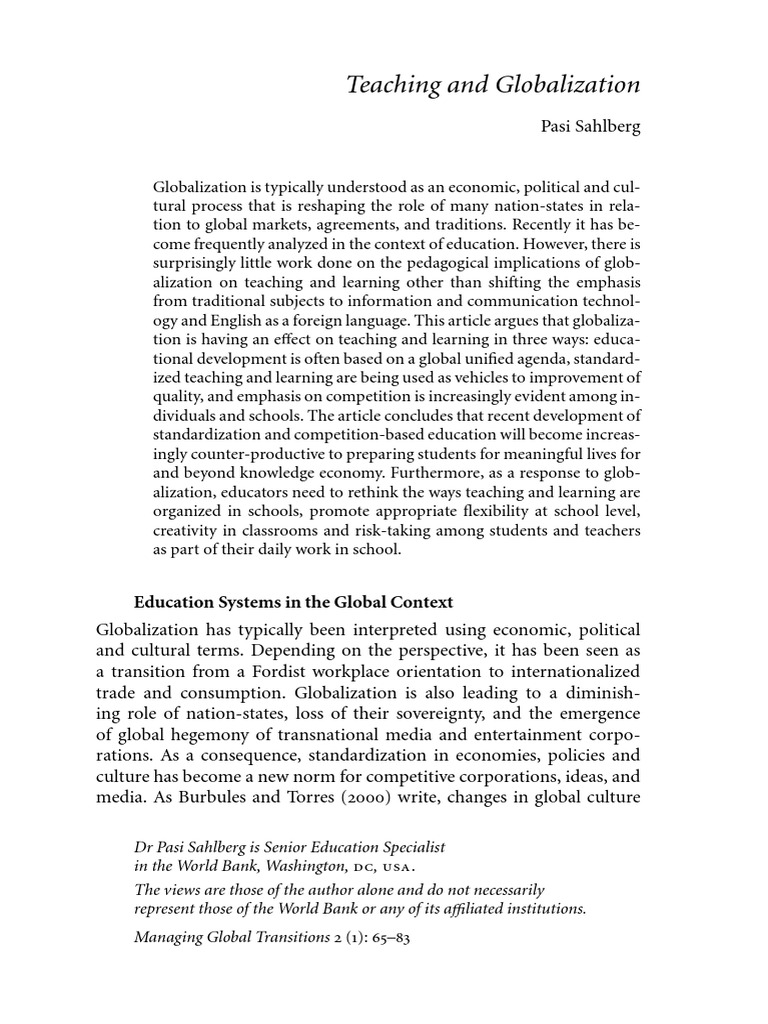 Teaching and Globalization

Pasi Sahlberg

Globalization is typically understood as an economic, political and cultural process that is reshaping the role of many nation-states in relation to global markets, agreements, and traditions. Recently it has become frequently analyzed in the context of education. However, there is surprisingly little work done on the pedagogical implications of globalization on teaching and learning other than shifting the emphasis from traditional subjects to information and communication technology and English as a foreign language. This article argues that globalization is having an effect on teaching and learning in three ways: educational development is often based on a global unified agenda, standardized teaching and learning are being used as vehicles to improvement of quality, and emphasis on competition is increasingly evident among individuals and schools. The article concludes that recent development of standardization and competition-based education will become increasingly counter-productive to preparing students for meaningful lives for and beyond knowledge economy. Furthermore, as a response to globalization, educators need to rethink the ways teaching and learning are organized in schools, promote appropriate flexibility at school level, creativity in classrooms and risk-taking among students and teachers as part of their daily work in school.

Education Systems in the Global Context

Globalization has typically been interpreted using economic, political and cultural terms. Depending on the perspective, it has been seen as a transition from a Fordist workplace orientation to internationalized trade and consumption. Globalization is also leading to a diminishing role of nation-states, loss of their sovereignty, and the emergence of global hegemony of transnational media and entertainment corporations. As a consequence, standardization in economies, policies and culture has become a new norm for competitive corporations, ideas, and media. As Burbules and Torres (2000) write, changes in global culture

Dr Pasi Sahlberg is Senior Education Specialist in the World Bank, Washington, DC, USA.

The views are those of the author alone and do not necessarily represent those of the World Bank or any of its affiliated institutions.

Managing Global Transitions 2 (1): 65–83